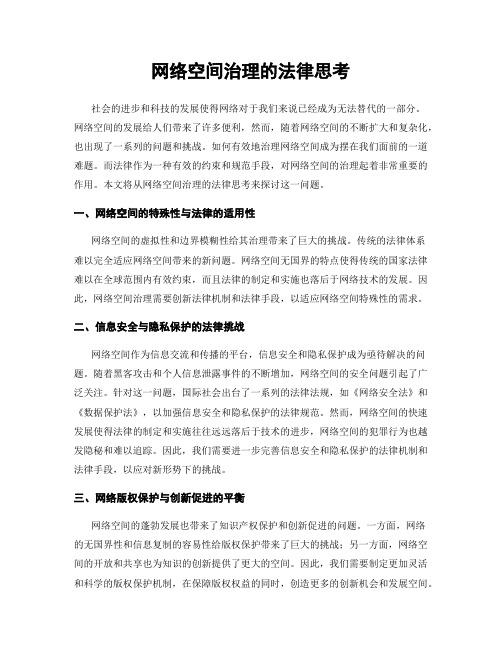 网络空间治理的法律思考

社会的进步和科技的发展使得网络对于我们来说已经成为无法替代的一部分。网络空间的发展给人们带来了许多便利，然而，随着网络空间的不断扩大和复杂化，也出现了一系列的问题和挑战。如何有效地治理网络空间成为摆在我们面前的一道难题。而法律作为一种有效的约束和规范手段，对网络空间的治理起着非常重要的作用。本文将从网络空间治理的法律思考来探讨这一问题。

一、网络空间的特殊性与法律的适用性

网络空间的虚拟性和边界模糊性给其治理带来了巨大的挑战。传统的法律体系难以完全适应网络空间带来的新问题。网络空间无国界的特点使得传统的国家法律难以在全球范围内有效约束，而且法律的制定和实施也落后于网络技术的发展。因此，网络空间治理需要创新法律机制和法律手段，以适应网络空间特殊性的需求。

二、信息安全与隐私保护的法律挑战

网络空间作为信息交流和传播的平台，信息安全和隐私保护成为亟待解决的问题。随着黑客攻击和个人信息泄露事件的不断增加，网络空间的安全问题引起了广泛关注。针对这一问题，国际社会出台了一系列的法律法规，如《网络安全法》和《数据保护法》，以加强信息安全和隐私保护的法律规范。然而，网络空间的快速发展使得法律的制定和实施往往远远落后于技术的进步，网络空间的犯罪行为也越发隐秘和难以追踪。因此，我们需要进一步完善信息安全和隐私保护的法律机制和法律手段，以应对新形势下的挑战。

三、网络版权保护与创新促进的平衡

网络空间的蓬勃发展也带来了知识产权保护和创新促进的问题。一方面，网络的无国界性和信息复制的容易性给版权保护带来了巨大的挑战；另一方面，网络空间的开放和共享也为知识的创新提供了更大的空间。因此，我们需要制定更加灵活和科学的版权保护机制，在保障版权权益的同时，创造更多的创新机会和发展空间。